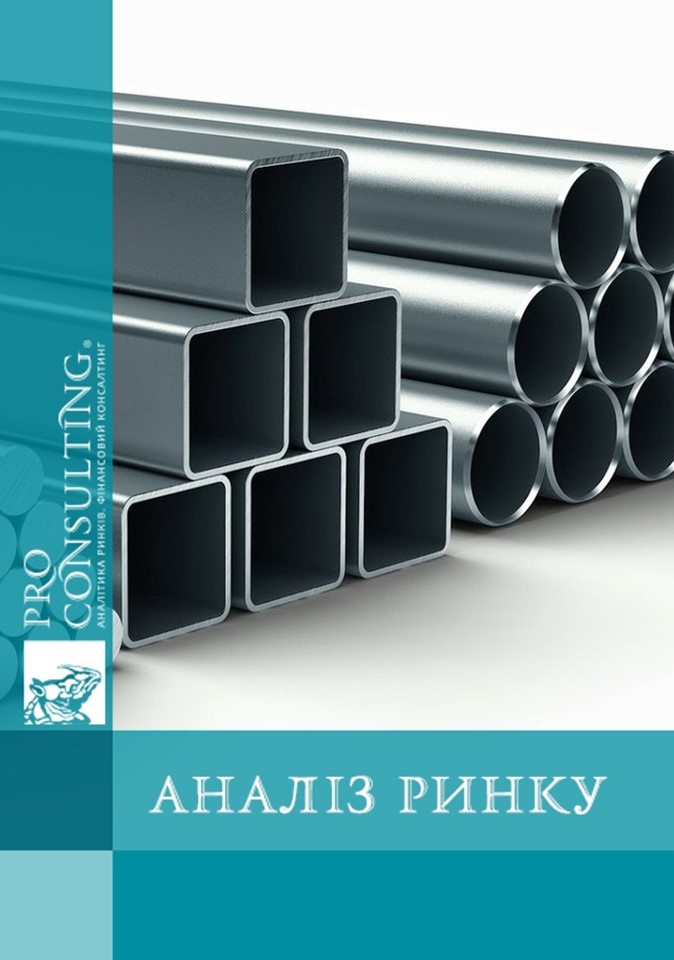 PRO CONSULTING®
АНАЛІТИКА РИНКІВ. ФІНАНСОВИЙ КОНСАЛТИНГ

АНАЛІЗ РИНКУ